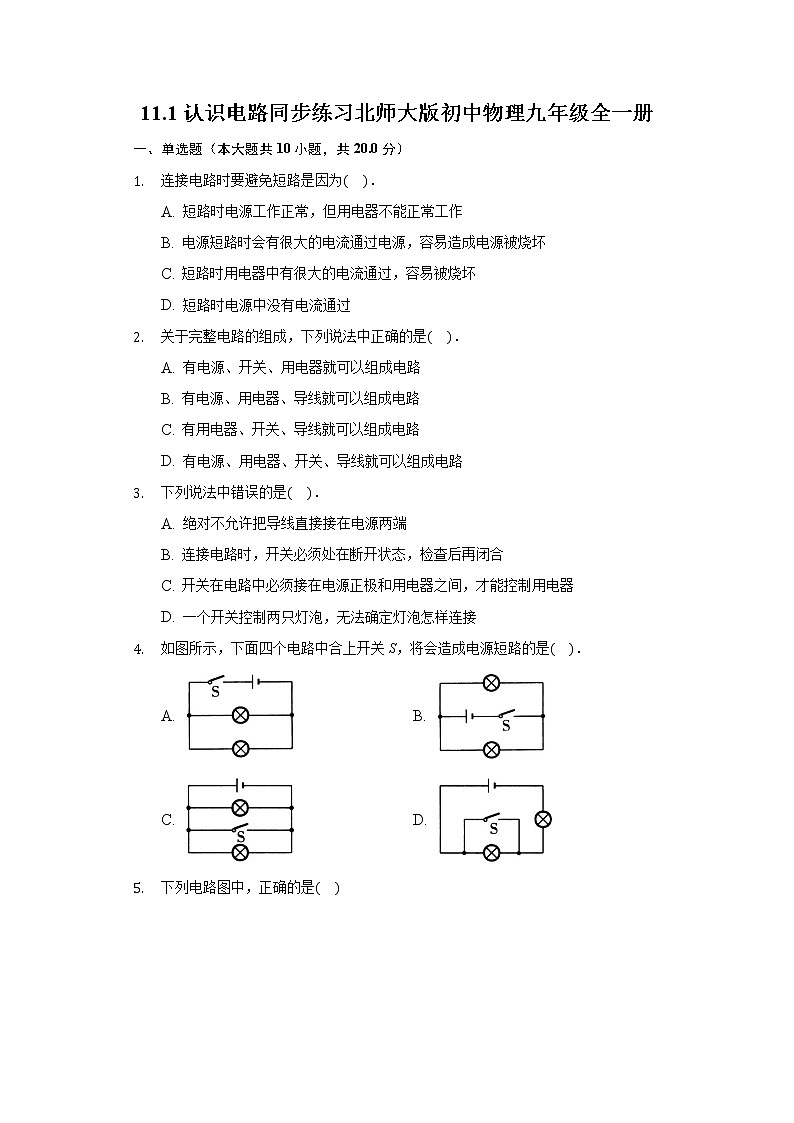 11.1 认识电路同步练习北师大版初中物理九年级全一册

一、单选题（本大题共 10 小题，共 20.0 分）

1. 连接电路时要避免短路是因为( ).

A. 短路时电源工作正常，但用电器不能正常工作

B. 电源短路时会有很大的电流通过电源，容易造成电源被烧坏

C. 短路时用电器中有很大的电流通过，容易被烧坏

D. 短路时电源中没有电流通过

2. 关于完整电路的组成，下列说法中正确的是( ).

A. 有电源、开关、用电器就可以组成电路

B. 有电源、用电器、导线就可以组成电路

C. 有用电器、开关、导线就可以组成电路

D. 有电源、用电器、开关、导线就可以组成电路

3. 下列说法中错误的是( ).

A. 绝对不允许把导线直接接在电源两端

B. 连接电路时，开关必须处在断开状态，检查后再闭合

C. 开关在电路中必须接在电源正极和用电器之间，才能控制用电器

D. 一个开关控制两只灯泡，无法确定灯泡怎样连接

4. 如图所示，下面四个电路中合上开关 $S$，将会造成电源短路的是( ).

A. S

B. S

C. S

D. S

5. 下列电路图中，正确的是( )